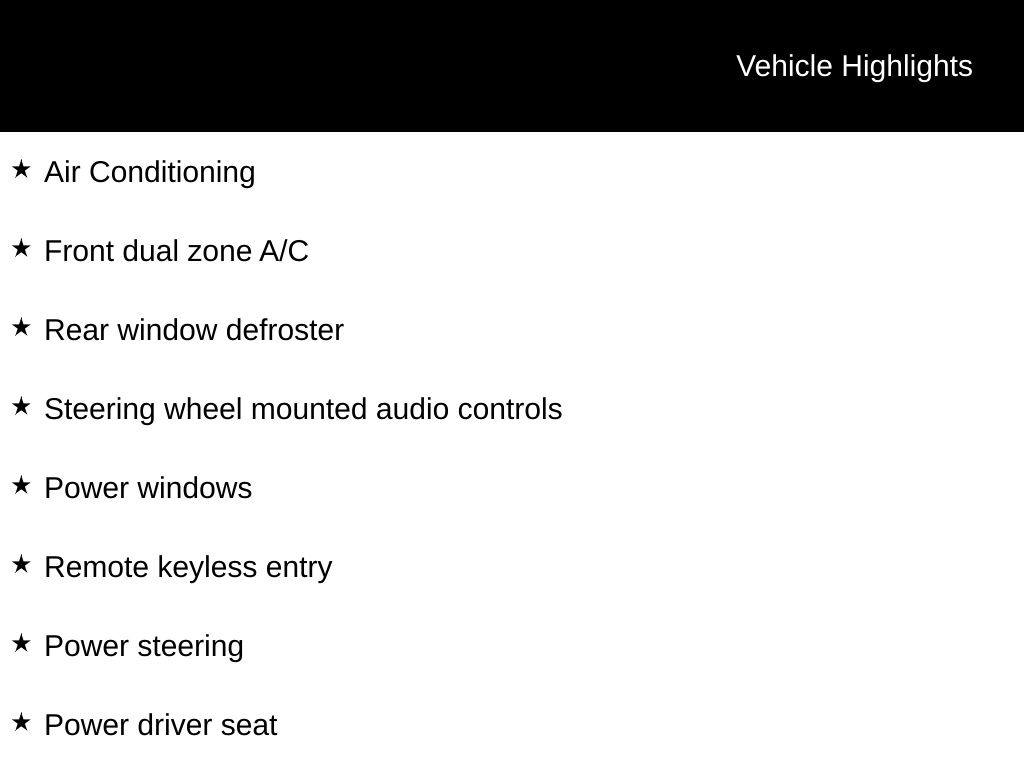 Vehicle Highlights

★ Air Conditioning

★ Front dual zone A/C

★ Rear window defroster

★ Steering wheel mounted audio controls

★ Power windows

★ Remote keyless entry

★ Power steering

★ Power driver seat